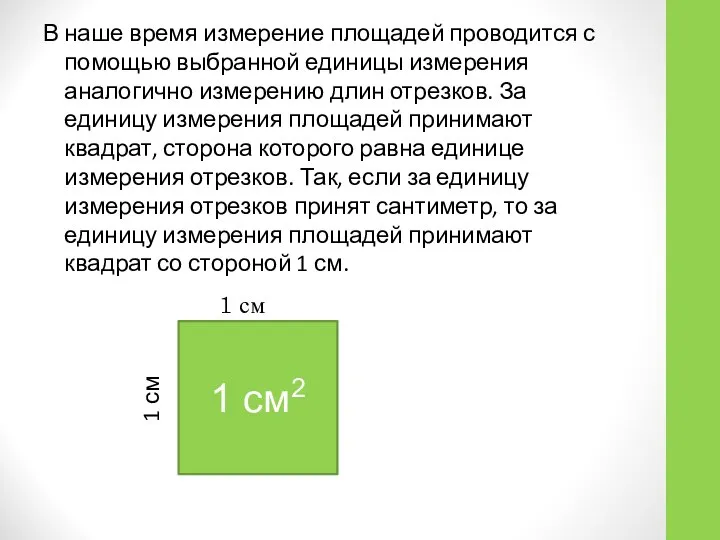 В наше время измерение площадей проводится с помощью выбранной единицы измерения аналогично измерению длин отрезков. За единицу измерения площадей принимают квадрат, сторона которого равна единице измерения отрезков. Так, если за единицу измерения отрезков принят сантиметр, то за единицу измерения площадей принимают квадрат со стороной 1 см.

1 см

1 см

1 см$^2$